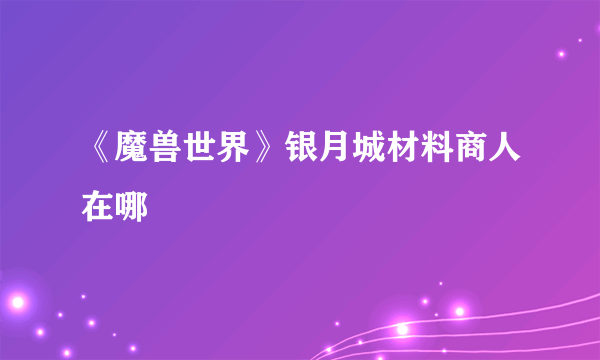 《魔兽世界》银月城材料商人在哪